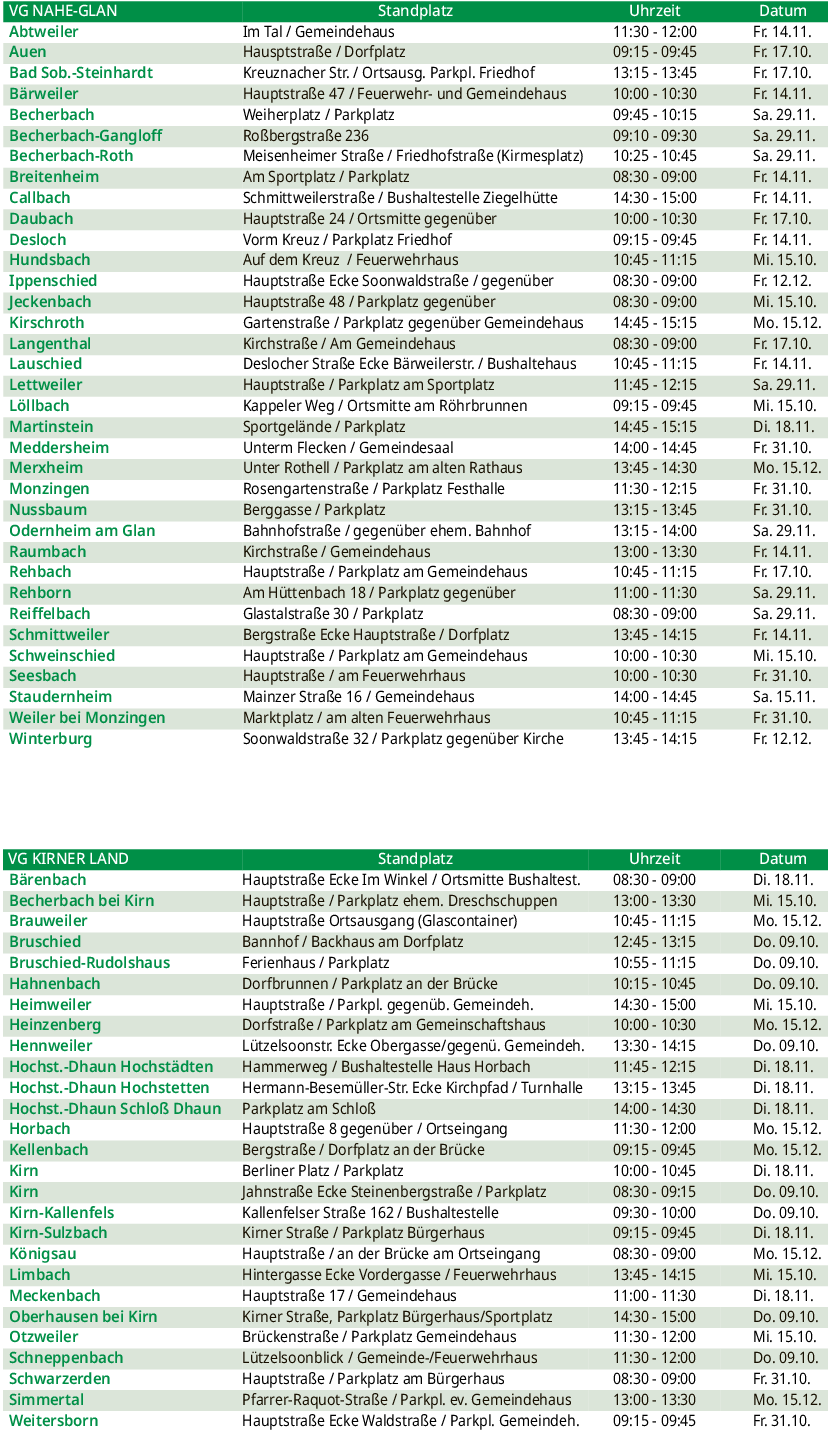 | VG NAHE-GLAN | Standplatz | Uhrzeit | Datum |
|---|---|---|---|
| Abtweiler | Im Tal / Gemeindehaus | 11:30 - 12:00 | Fr. 14.11. |
| Auen | Hausptstraße / Dorfplatz | 09:15 - 09:45 | Fr. 17.10. |
| Bad Sob.-Steinhardt | Kreuznacher Str. / Ortsausg. Parkpl. Friedhof | 13:15 - 13:45 | Fr. 17.10. |
| Bärweiler | Hauptstraße 47 / Feuerwehr- und Gemeindehaus | 10:00 - 10:30 | Fr. 14.11. |
| Becherbach | Weiherplatz / Parkplatz | 09:45 - 10:15 | Sa. 29.11. |
| Becherbach-Gangloff | Roßbergstraße 236 | 09:10 - 09:30 | Sa. 29.11. |
| Becherbach-Roth | Meisenheimer Straße / Friedhofstraße (Kirmesplatz) | 10:25 - 10:45 | Sa. 29.11. |
| Breitenheim | Am Sportplatz / Parkplatz | 08:30 - 09:00 | Fr. 14.11. |
| Callbach | Schmittweilerstraße / Bushaltestelle Ziegelhütte | 14:30 - 15:00 | Fr. 14.11. |
| Daubach | Hauptstraße 24 / Ortsmitte gegenüber | 10:00 - 10:30 | Fr. 17.10. |
| Desloch | Vorm Kreuz / Parkplatz Friedhof | 09:15 - 09:45 | Fr. 14.11. |
| Hundsbach | Auf dem Kreuz / Feuerwehrhaus | 10:45 - 11:15 | Mi. 15.10. |
| Ippenschied | Hauptstraße Ecke Soonwaldstraße / gegenüber | 08:30 - 09:00 | Fr. 12.12. |
| Jeckenbach | Hauptstraße 48 / Parkplatz gegenüber | 08:30 - 09:00 | Mi. 15.10. |
| Kirschroth | Gartenstraße / Parkplatz gegenüber Gemeindehaus | 14:45 - 15:15 | Mo. 15.12. |
| Langenthal | Kirchstraße / Am Gemeindehaus | 08:30 - 09:00 | Fr. 17.10. |
| Lauschied | Deslocher Straße Ecke Bärweilerstr. / Bushaltehaus | 10:45 - 11:15 | Fr. 14.11. |
| Lettweiler | Hauptstraße / Parkplatz am Sportplatz | 11:45 - 12:15 | Sa. 29.11. |
| Löllbach | Kappeler Weg / Ortsmitte am Röhrbrunnen | 09:15 - 09:45 | Mi. 15.10. |
| Martinstein | Sportgelände / Parkplatz | 14:45 - 15:15 | Di. 18.11. |
| Meddersheim | Unterm Flecken / Gemeindesaal | 14:00 - 14:45 | Fr. 31.10. |
| Merxheim | Unter Rothell / Parkplatz am alten Rathaus | 13:45 - 14:30 | Mo. 15.12. |
| Monzingen | Rosengartenstraße / Parkplatz Festhalle | 11:30 - 12:15 | Fr. 31.10. |
| Nussbaum | Berggasse / Parkplatz | 13:15 - 13:45 | Fr. 31.10. |
| Odernheim am Glan | Bahnhofstraße / gegenüber ehem. Bahnhof | 13:15 - 14:00 | Sa. 29.11. |
| Raumbach | Kirchstraße / Gemeindehaus | 13:00 - 13:30 | Fr. 14.11. |
| Rehbach | Hauptstraße / Parkplatz am Gemeindehaus | 10:45 - 11:15 | Fr. 17.10. |
| Rehborn | Am Hüttenbach 18 / Parkplatz gegenüber | 11:00 - 11:30 | Sa. 29.11. |
| Reiffelbach | Glastalstraße 30 / Parkplatz | 08:30 - 09:00 | Sa. 29.11. |
| Schmittweiler | Bergstraße Ecke Hauptstraße / Dorfplatz | 13:45 - 14:15 | Fr. 14.11. |
| Schweinschied | Hauptstraße / Parkplatz am Gemeindehaus | 10:00 - 10:30 | Mi. 15.10. |
| Seesbach | Hauptstraße / am Feuerwehrhaus | 10:00 - 10:30 | Fr. 31.10. |
| Staudernheim | Mainzer Straße 16 / Gemeindehaus | 14:00 - 14:45 | Sa. 15.11. |
| Weiler bei Monzingen | Marktplatz / am alten Feuerwehrhaus | 10:45 - 11:15 | Fr. 31.10. |
| Winterburg | Soonwaldstraße 32 / Parkplatz gegenüber Kirche | 13:45 - 14:15 | Fr. 12.12. |

| VG KIRNER LAND | Standplatz | Uhrzeit | Datum |
|---|---|---|---|
| Bärenbach | Hauptstraße Ecke Im Winkel / Ortsmitte Bushaltest. | 08:30 - 09:00 | Di. 18.11. |
| Becherbach bei Kirn | Hauptstraße / Parkplatz ehem. Dreschschuppen | 13:00 - 13:30 | Mi. 15.10. |
| Brauweiler | Hauptstraße Ortsausgang (Glascontainer) | 10:45 - 11:15 | Mo. 15.12. |
| Bruschied | Bannhof / Backhaus am Dorfplatz | 12:45 - 13:15 | Do. 09.10. |
| Bruschied-Rudolshaus | Ferienhaus / Parkplatz | 10:55 - 11:15 | Do. 09.10. |
| Hahnenbach | Dorfbrunnen / Parkplatz an der Brücke | 10:15 - 10:45 | Do. 09.10. |
| Heimweiler | Hauptstraße / Parkpl. gegenüb. Gemeindeh. | 14:30 - 15:00 | Mi. 15.10. |
| Heinzenberg | Dorfstraße / Parkplatz am Gemeinschaftshaus | 10:00 - 10:30 | Mo. 15.12. |
| Hennweiler | Lützelsoonstr. Ecke Obergasse/gegenü. Gemeindeh. | 13:30 - 14:15 | Do. 09.10. |
| Hochst.-Dhaun Hochstädten | Hammerweg / Bushaltestelle Haus Horbach | 11:45 - 12:15 | Di. 18.11. |
| Hochst.-Dhaun Hochstetten | Hermann-Besemüller-Str. Ecke Kirchpfad / Turnhalle | 13:15 - 13:45 | Di. 18.11. |
| Hochst.-Dhaun Schloß Dhaun | Parkplatz am Schloß | 14:00 - 14:30 | Di. 18.11. |
| Horbach | Hauptstraße 8 gegenüber / Ortseingang | 11:30 - 12:00 | Mo. 15.12. |
| Kellenbach | Bergstraße / Dorfplatz an der Brücke | 09:15 - 09:45 | Mo. 15.12. |
| Kirn | Berliner Platz / Parkplatz | 10:00 - 10:45 | Di. 18.11. |
| Kirn | Jahnstraße Ecke Steinenbergstraße / Parkplatz | 08:30 - 09:15 | Do. 09.10. |
| Kirn-Kallenfels | Kallenfelser Straße 162 / Bushaltestelle | 09:30 - 10:00 | Do. 09.10. |
| Kirn-Sulzbach | Kirner Straße / Parkplatz Bürgerhaus | 09:15 - 09:45 | Di. 18.11. |
| Königsau | Hauptstraße / an der Brücke am Ortseingang | 08:30 - 09:00 | Mo. 15.12. |
| Limbach | Hintergasse Ecke Vordergasse / Feuerwehrhaus | 13:45 - 14:15 | Mi. 15.10. |
| Meckenbach | Hauptstraße 17 / Gemeindehaus | 11:00 - 11:30 | Di. 18.11. |
| Oberhausen bei Kirn | Kirner Straße, Parkplatz Bürgerhaus/Sportplatz | 14:30 - 15:00 | Do. 09.10. |
| Otzweiler | Brückenstraße / Parkplatz Gemeindehaus | 11:30 - 12:00 | Mi. 15.10. |
| Schneppenbach | Lützelsoonblick / Gemeinde-/Feuerwehrhaus | 11:30 - 12:00 | Do. 09.10. |
| Schwarzerden | Hauptstraße / Parkplatz am Bürgerhaus | 08:30 - 09:00 | Fr. 31.10. |
| Simmertal | Pfarrer-Raquot-Straße / Parkpl. ev. Gemeindehaus | 13:00 - 13:30 | Mo. 15.12. |
| Weitersborn | Hauptstraße Ecke Waldstraße / Parkpl. Gemeindeh. | 09:15 - 09:45 | Fr. 31.10. |